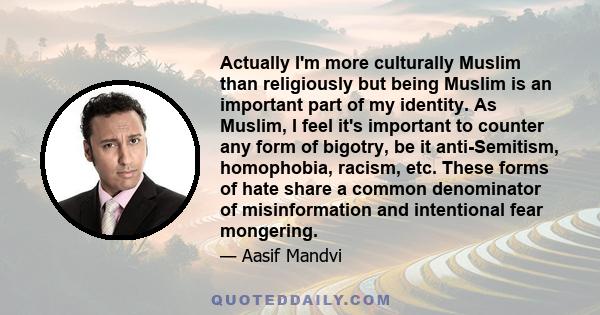 Actually I'm more culturally Muslim than religiously but being Muslim is an important part of my identity. As Muslim, I feel it's important to counter any form of bigotry, be it anti-Semitism, homophobia, racism, etc. These forms of hate share a common denominator of misinformation and intentional fear mongering.

— Aasif Mandvi

QUOTEDDAILY.COM